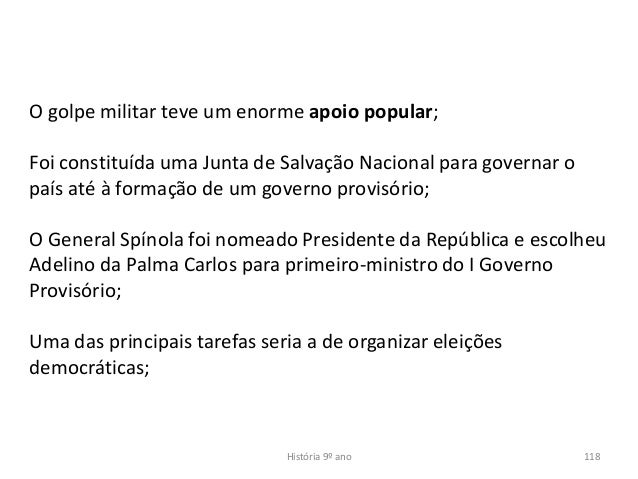 O golpe militar teve um enorme apoio popular;

Foi constituída uma Junta de Salvação Nacional para governar o país até à formação de um governo provisório;

O General Spínola foi nomeado Presidente da República e escolheu Adelino da Palma Carlos para primeiro-ministro do I Governo Provisório;

Uma das principais tarefas seria a de organizar eleições democráticas;

História 9º ano

118